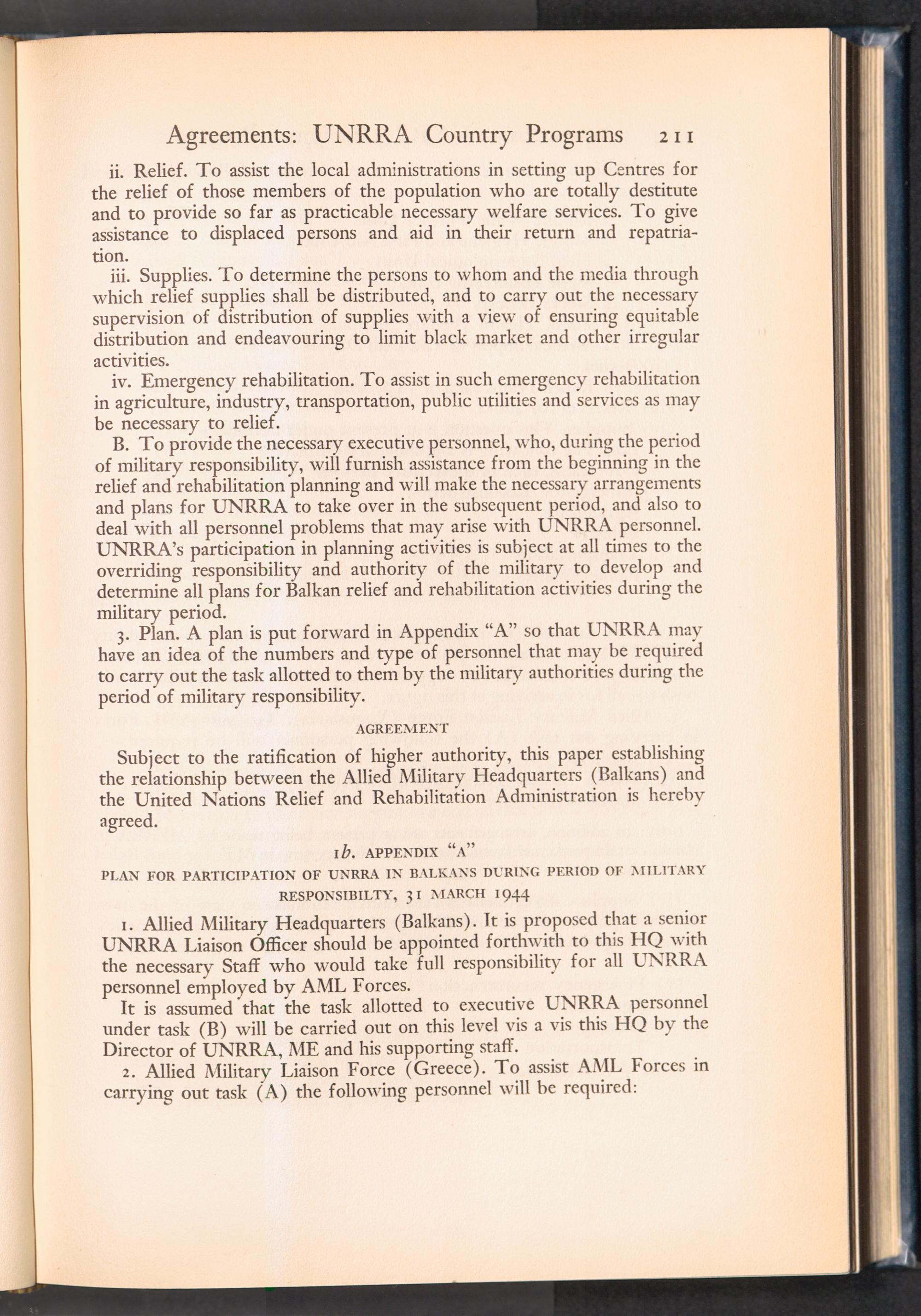 Agreements: UNRRA Country Programs 211

ii. Relief. To assist the local administrations in setting up Centres for the relief of those members of the population who are totally destitute and to provide so far as practicable necessary welfare services. To give assistance to displaced persons and aid in their return and repatriation.

iii. Supplies. To determine the persons to whom and the media through which relief supplies shall be distributed, and to carry out the necessary supervision of distribution of supplies with a view of ensuring equitable distribution and endeavouring to limit black market and other irregular activities.

iv. Emergency rehabilitation. To assist in such emergency rehabilitation in agriculture, industry, transportation, public utilities and services as may be necessary to relief.

B. To provide the necessary executive personnel, who, during the period of military responsibility, will furnish assistance from the beginning in the relief and rehabilitation planning and will make the necessary arrangements and plans for UNRRA to take over in the subsequent period, and also to deal with all personnel problems that may arise with UNRRA personnel. UNRRA's participation in planning activities is subject at all times to the overriding responsibility and authority of the military to develop and determine all plans for Balkan relief and rehabilitation activities during the military period.

3. Plan. A plan is put forward in Appendix "A" so that UNRRA may have an idea of the numbers and type of personnel that may be required to carry out the task allotted to them by the military authorities during the period of military responsibility.

AGREEMENT

Subject to the ratification of higher authority, this paper establishing the relationship between the Allied Military Headquarters (Balkans) and the United Nations Relief and Rehabilitation Administration is hereby agreed.

1b. APPENDIX "A"

PLAN FOR PARTICIPATION OF UNRRA IN BALKANS DURING PERIOD OF MILITARY RESPONSIBILTY, 31 MARCH 1944

1. Allied Military Headquarters (Balkans). It is proposed that a senior UNRRA Liaison Officer should be appointed forthwith to this HQ with the necessary Staff who would take full responsibility for all UNRRA personnel employed by AML Forces.

It is assumed that the task allotted to executive UNRRA personnel under task (B) will be carried out on this level vis a vis this HQ by the Director of UNRRA, ME and his supporting staff.

2. Allied Military Liaison Force (Greece). To assist AML Forces in carrying out task (A) the following personnel will be required: